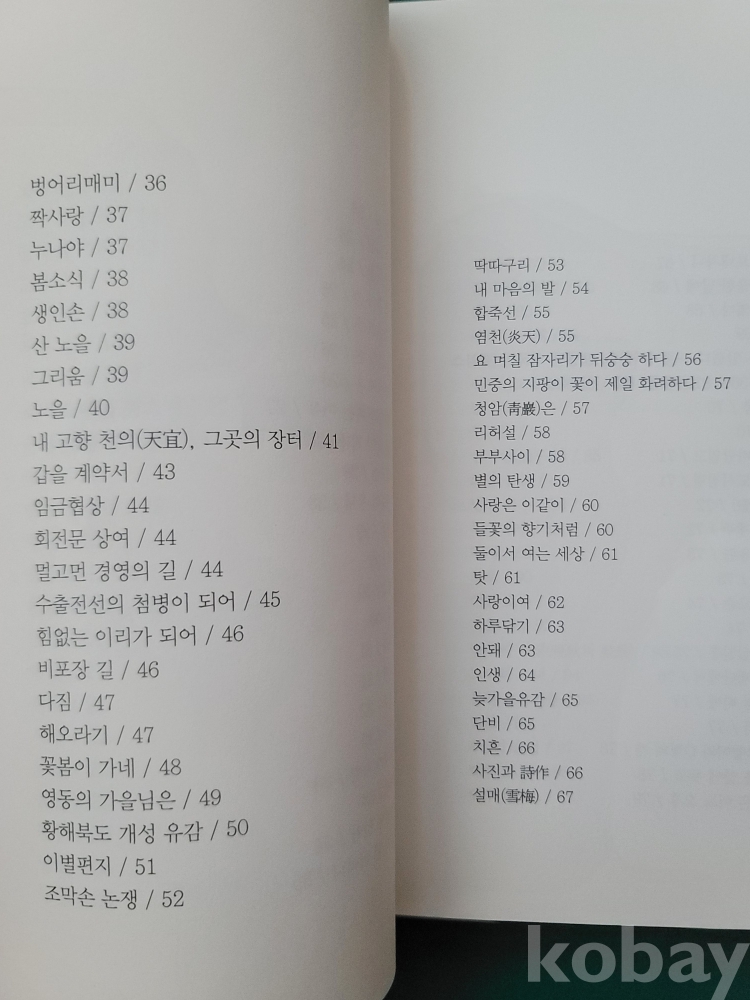 벙어리매미 / 36
짝사랑 / 37
누나야 / 37
봄소식 / 38
생인손 / 38
산 노을 / 39
그리움 / 39
노을 / 40
내 고향 천의(天宜), 그곳의 장터 / 41
갑을 계약서 / 43
임금협상 / 44
회전문 상여 / 44
멀고먼 경영의 길 / 44
수출전선의 첨병이 되어 / 45
힘없는 이리가 되어 / 46
비포장 길 / 46
다짐 / 47
해오라기 / 47
꽃봄이 가네 / 48
영동의 가을님은 / 49
황해북도 개성 유감 / 50
이별편지 / 51
조막손 논쟁 / 52

딱따구리 / 53
내 마음의 발 / 54
합죽선 / 55
염천(炎天) / 55
요 며칠 잠자리가 뒤숭숭 하다 / 56
민중의 지팡이 꽃이 제일 화려하다 / 57
청암(靑巖)은 / 57
리허설 / 58
부부사이 / 58
별의 탄생 / 59
사랑은 이같이 / 60
들꽃의 향기처럼 / 60
둘이서 여는 세상 / 61
탓 / 61
사랑이여 / 62
하루닦기 / 63
안돼 / 63
인생 / 64
늦가을유감 / 65
단비 / 65
치흔 / 66
사진과 詩作 / 66
설매(雪梅) / 67

kobay